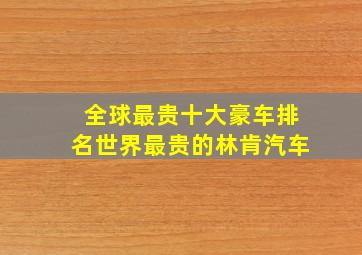 全球最贵十大豪车排名世界最贵的林肯汽车